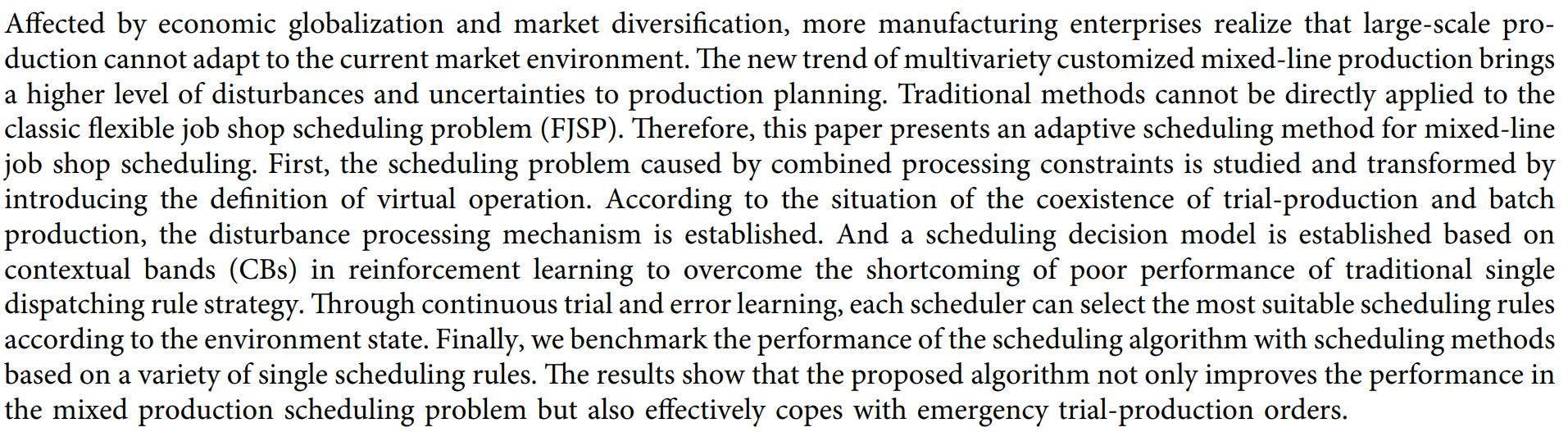 Affected by economic globalization and market diversification, more manufacturing enterprises realize that large-scale production cannot adapt to the current market environment. The new trend of multivariety customized mixed-line production brings a higher level of disturbances and uncertainties to production planning. Traditional methods cannot be directly applied to the classic flexible job shop scheduling problem (FJSP). Therefore, this paper presents an adaptive scheduling method for mixed-line job shop scheduling. First, the scheduling problem caused by combined processing constraints is studied and transformed by introducing the definition of virtual operation. According to the situation of the coexistence of trial-production and batch production, the disturbance processing mechanism is established. And a scheduling decision model is established based on contextual bands (CBs) in reinforcement learning to overcome the shortcoming of poor performance of traditional single dispatching rule strategy. Through continuous trial and error learning, each scheduler can select the most suitable scheduling rules according to the environment state. Finally, we benchmark the performance of the scheduling algorithm with scheduling methods based on a variety of single scheduling rules. The results show that the proposed algorithm not only improves the performance in the mixed production scheduling problem but also effectively copes with emergency trial-production orders.